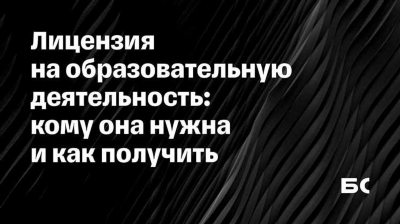 Лицензия на образовательную деятельность: кому она нужна и как получить

БС